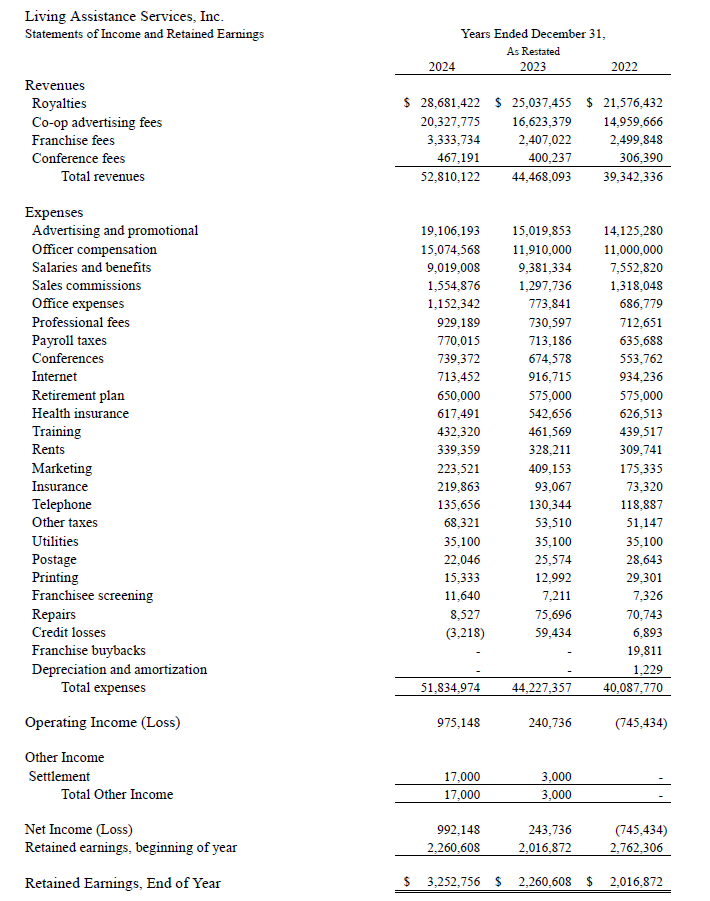 Living Assistance Services, Inc.
Statements of Income and Retained Earnings

Years Ended December 31,

| | 2024 | As Restated 2023 | 2022 |
|---|---|---|---|
| Revenues | | | |
| Royalties | \$ 28,681,422 | \$ 25,037,455 | \$ 21,576,432 |
| Co-op advertising fees | 20,327,775 | 16,623,379 | 14,959,666 |
| Franchise fees | 3,333,734 | 2,407,022 | 2,499,848 |
| Conference fees | 467,191 | 400,237 | 306,390 |
| Total revenues | 52,810,122 | 44,468,093 | 39,342,336 |
| Expenses | | | |
| Advertising and promotional | 19,106,193 | 15,019,853 | 14,125,280 |
| Officer compensation | 15,074,568 | 11,910,000 | 11,000,000 |
| Salaries and benefits | 9,019,008 | 9,381,334 | 7,552,820 |
| Sales commissions | 1,554,876 | 1,297,736 | 1,318,048 |
| Office expenses | 1,152,342 | 773,841 | 686,779 |
| Professional fees | 929,189 | 730,597 | 712,651 |
| Payroll taxes | 770,015 | 713,186 | 635,688 |
| Conferences | 739,372 | 674,578 | 553,762 |
| Internet | 713,452 | 916,715 | 934,236 |
| Retirement plan | 650,000 | 575,000 | 575,000 |
| Health insurance | 617,491 | 542,656 | 626,513 |
| Training | 432,320 | 461,569 | 439,517 |
| Rents | 339,359 | 328,211 | 309,741 |
| Marketing | 223,521 | 409,153 | 175,335 |
| Insurance | 219,863 | 93,067 | 73,320 |
| Telephone | 135,656 | 130,344 | 118,887 |
| Other taxes | 68,321 | 53,510 | 51,147 |
| Utilities | 35,100 | 35,100 | 35,100 |
| Postage | 22,046 | 25,574 | 28,643 |
| Printing | 15,333 | 12,992 | 29,301 |
| Franchisee screening | 11,640 | 7,211 | 7,326 |
| Repairs | 8,527 | 75,696 | 70,743 |
| Credit losses | (3,218) | 59,434 | 6,893 |
| Franchise buybacks | - | - | 19,811 |
| Depreciation and amortization | - | - | 1,229 |
| Total expenses | 51,834,974 | 44,227,357 | 40,087,770 |
| Operating Income (Loss) | 975,148 | 240,736 | (745,434) |
| Other Income | | | |
| Settlement | 17,000 | 3,000 | - |
| Total Other Income | 17,000 | 3,000 | - |
| Net Income (Loss) | 992,148 | 243,736 | (745,434) |
| Retained earnings, beginning of year | 2,260,608 | 2,016,872 | 2,762,306 |
| Retained Earnings, End of Year | \$ 3,252,756 | \$ 2,260,608 | \$ 2,016,872 |